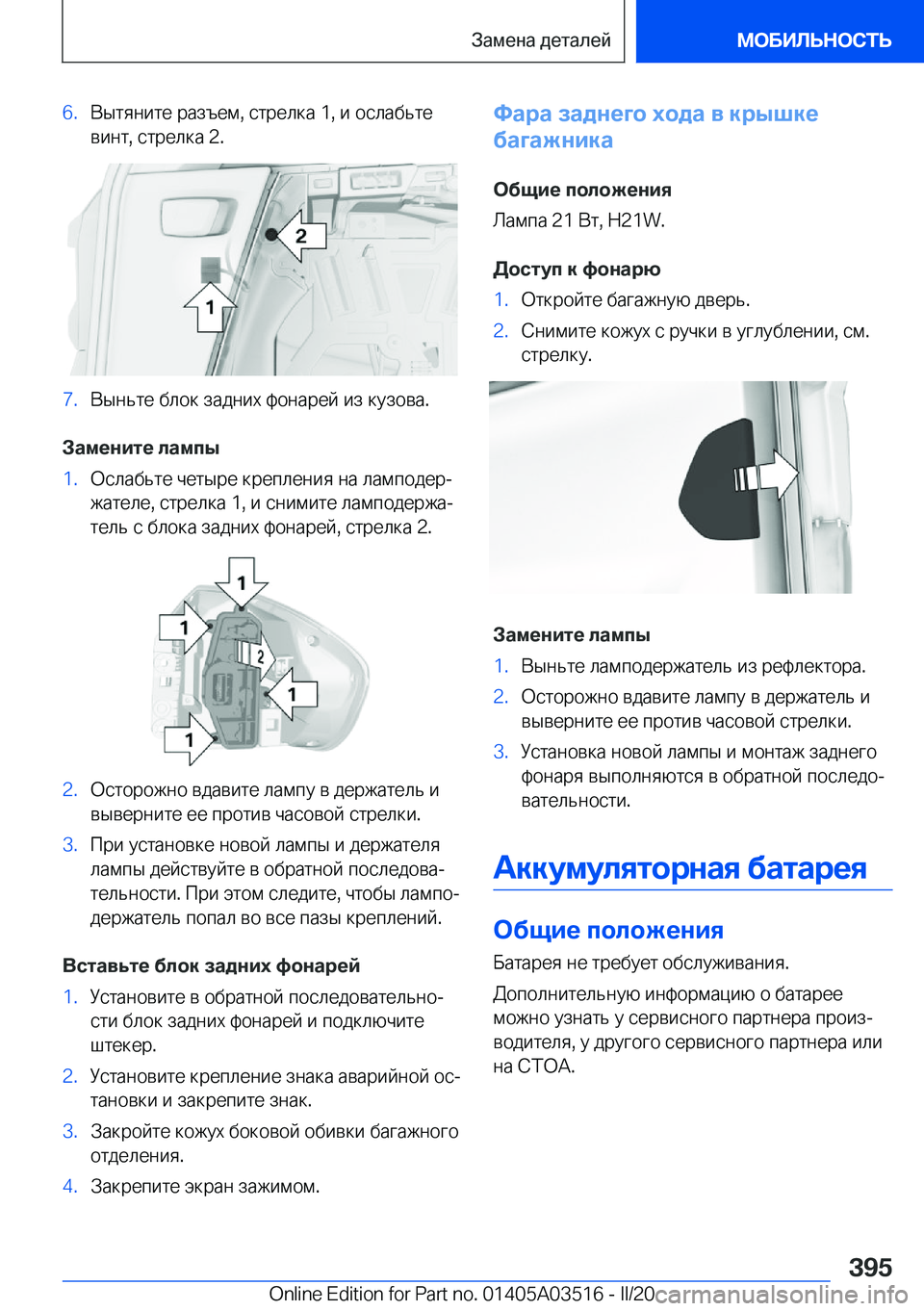 Замена деталей МОБИЛЬНОСТЬ

6. Вытяните разъем, стрелка 1, и ослабьте винт, стрелка 2.

2

1

7. Выньте блок задних фонарей из кузова.

Замените лампы

1. Ослабьте четыре крепления на ламподержателе, стрелка 1, и снимите ламподержатель с блока задних фонарей, стрелка 2.

1

1

2

1

1

2. Осторожно вдавите лампу в держатель и выверните ее против часовой стрелки.

3. При установке новой лампы и держателя лампы действуйте в обратной последовательности. При этом следите, чтобы ламподержатель попал во все пазы креплений.

Вставьте блок задних фонарей

1. Установите в обратной последовательности блок задних фонарей и подключите штекер.

2. Установите крепление знака аварийной остановки и закрепите знак.

3. Закройте кожух боковой обивки багажного отделения.

4. Закрепите экран зажимом.

Фара заднего хода в крышке багажника

Общие положения

Лампа 21 Вт, H21W.

Доступ к фонарю

1. Откройте багажную дверь.

2. Снимите кожух с ручки в углублении, см. стрелку.

Замените лампы

1. Выньте ламподержатель из рефлектора.

2. Осторожно вдавите лампу в держатель и выверните ее против часовой стрелки.

3. Установка новой лампы и монтаж заднего фонаря выполняются в обратной последовательности.

Аккумуляторная батарея

Общие положения

Батарея не требует обслуживания.

Дополнительную информацию о батарее можно узнать у сервисного партнера производителя, у другого сервисного партнера или на СТОА.

395

Online Edition for Part no. 01405A03516 - II/20 carmanualsonline.info